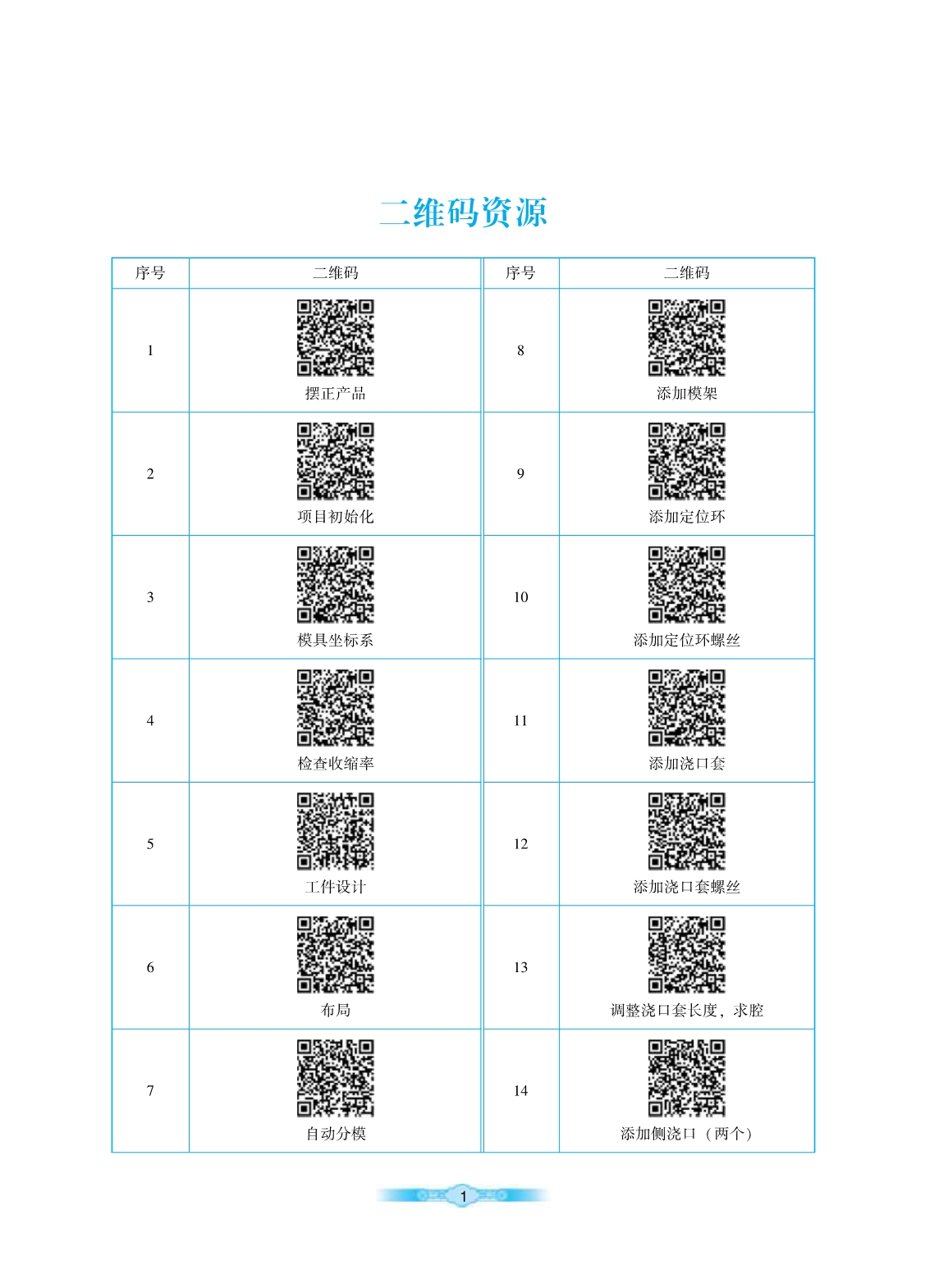 二维码资源

| 序号 | 二维码 | 序号 | 二维码 |
|---|---|---|---|
| 1 | 摆正产品 | 8 | 添加模架 |
| 2 | 项目初始化 | 9 | 添加定位环 |
| 3 | 模具坐标系 | 10 | 添加定位环螺丝 |
| 4 | 检查收缩率 | 11 | 添加浇口套 |
| 5 | 工件设计 | 12 | 添加浇口套螺丝 |
| 6 | 布局 | 13 | 调整浇口套长度，求腔 |
| 7 | 自动分模 | 14 | 添加侧浇口（两个） |

1